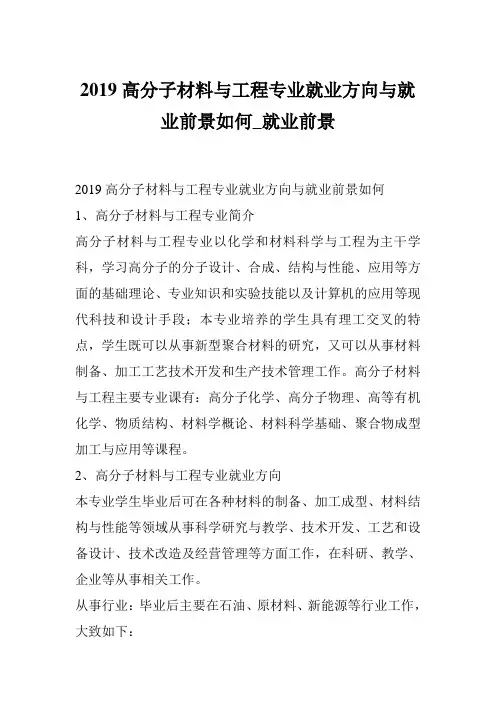 2019 高分子材料与工程专业就业方向与就业前景如何_就业前景

2019 高分子材料与工程专业就业方向与就业前景如何

1、高分子材料与工程专业简介

高分子材料与工程专业以化学和材料科学与工程为主干学科，学习高分子的分子设计、合成、结构与性能、应用等方面的基础理论、专业知识和实验技能以及计算机的应用等现代科技和设计手段；本专业培养的学生具有理工交叉的特点，学生既可以从事新型聚合材料的研究，又可以从事材料制备、加工工艺技术开发和生产技术管理工作。高分子材料与工程主要专业课有：高分子化学、高分子物理、高等有机化学、物质结构、材料学概论、材料科学基础、聚合物成型加工与应用等课程。

2、高分子材料与工程专业就业方向

本专业学生毕业后可在各种材料的制备、加工成型、材料结构与性能等领域从事科学研究与教学、技术开发、工艺和设备设计、技术改造及经营管理等方面工作，在科研、教学、企业等从事相关工作。

从事行业：毕业后主要在石油、原材料、新能源等行业工作，大致如下：